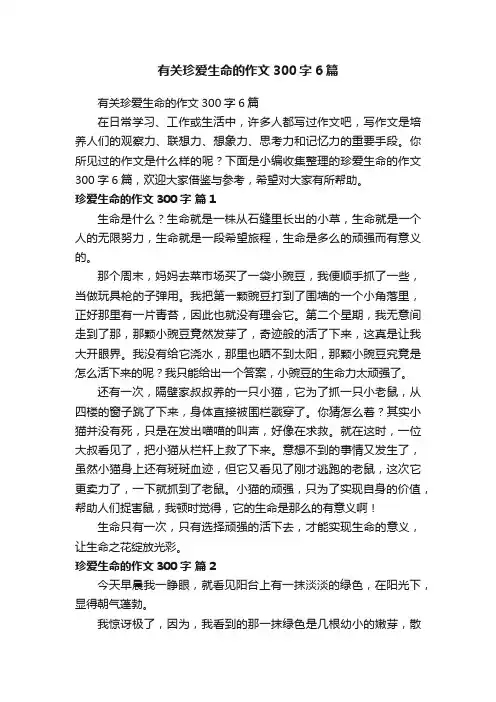 有关珍爱生命的作文300字6篇

有关珍爱生命的作文300字6篇

在日常学习、工作或生活中，许多人都写过作文吧，写作文是培养人们的观察力、联想力、想象力、思考力和记忆力的重要手段。你所见过的作文是什么样的呢？下面是小编收集整理的珍爱生命的作文300字6篇，欢迎大家借鉴与参考，希望对大家有所帮助。

珍爱生命的作文300字 篇1

生命是什么？生命就是一株从石缝里长出的小草，生命就是一个人的无限努力，生命就是一段希望旅程，生命是多么的顽强而有意义的。

那个周末，妈妈去菜市场买了一袋小豌豆，我便顺手抓了一些，当做玩具枪的子弹用。我把第一颗豌豆打到了围墙的一个小角落里，正好那里有一片青苔，因此也就没有理会它。第二个星期，我无意间走到了那，那颗小豌豆竟然发芽了，奇迹般的活了下来，这真是让我大开眼界。我没有给它浇水，那里也晒不到太阳，那颗小豌豆究竟是怎么活下来的呢？我只能给出一个答案，小豌豆的生命力太顽强了。

还有一次，隔壁家叔叔养的一只小猫，它为了抓一只小老鼠，从四楼的窗子跳了下来，身体直接被围栏戳穿了。你猜怎么着？其实小猫并没有死，只是在发出喵喵的叫声，好像在求救。就在这时，一位大叔看见了，把小猫从栏杆上救了下来。意想不到的事情又发生了，虽然小猫身上还有斑斑血迹，但它又看见了刚才逃跑的老鼠，这次它更卖力了，一下就抓到了老鼠。小猫的顽强，只为了实现自身的价值，帮助人们捉害鼠，我顿时觉得，它的生命是那么的有意义啊！

生命只有一次，只有选择顽强的活下去，才能实现生命的意义，让生命之花绽放光彩。

珍爱生命的作文300字 篇2

今天早晨我一睁眼，就看见阳台上有一抹淡淡的绿色，在阳光下，显得朝气蓬勃。

我惊讶极了，因为，我看到的那一抹绿色是几根幼小的嫩芽，散